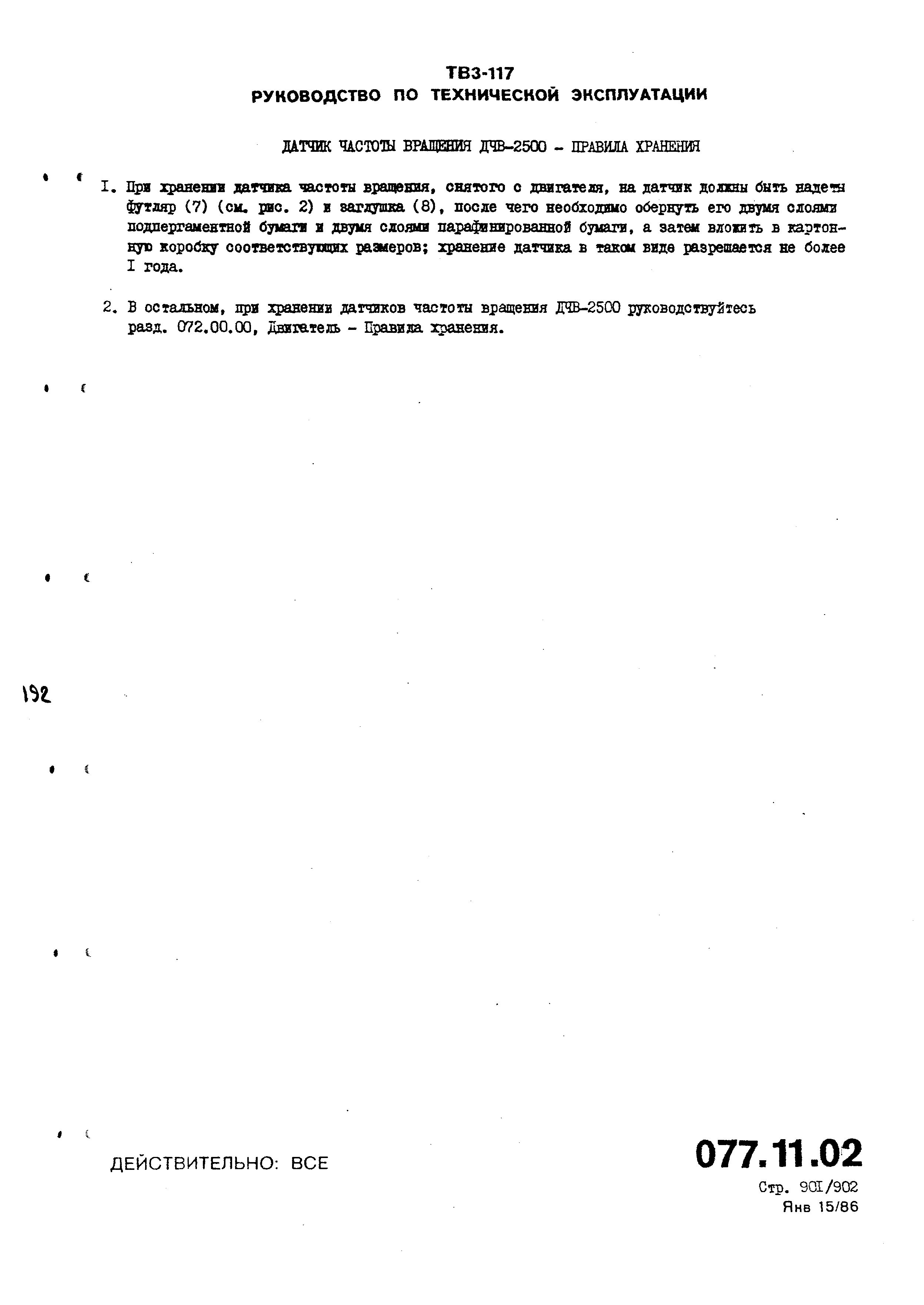 ТВ3-117
РУКОВОДСТВО ПО ТЕХНИЧЕСКОЙ ЭКСПЛУАТАЦИИ

ДАТЧИК ЧАСТОТЫ ВРАЩЕНИЯ ДЧВ-2500 - ПРАВИЛА ХРАНЕНИЯ

I. При хранении датчика частоты вращения, снятого с двигателя, на датчик должны быть надеты футляр (7) (см. рис. 2) и заглушка (8), после чего необходимо обернуть его двумя слоями подпергаментной бумаги и двумя слоями парафинированной бумаги, а затем вложить в картонную коробку соответствующих размеров; хранение датчика в таком виде разрешается не более I года.

2. В остальном, при хранении датчиков частоты вращения ДЧВ-2500 руководствуйтесь разд. 072.00.00, Двигатель - Правила хранения.

192

ДЕЙСТВИТЕЛЬНО: ВСЕ

077.11.02
Стр. 901/902
Янв 15/86